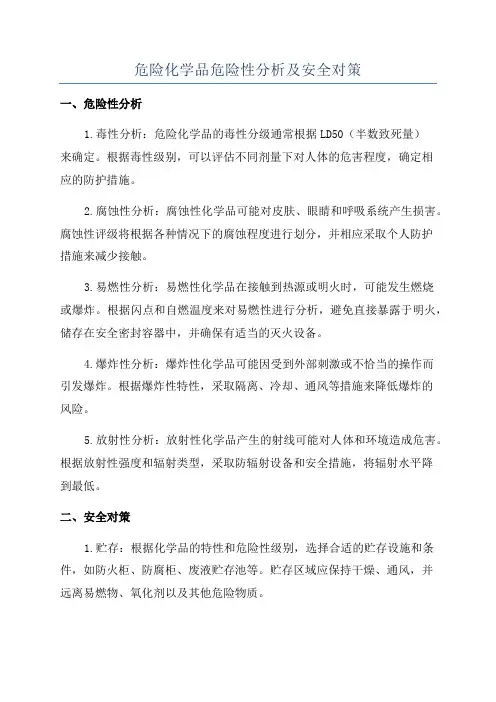 危险化学品危险性分析及安全对策

一、危险性分析

1.毒性分析：危险化学品的毒性分级通常根据LD50（半数致死量）来确定。根据毒性级别，可以评估不同剂量下对人体的危害程度，确定相应的防护措施。

2.腐蚀性分析：腐蚀性化学品可能对皮肤、眼睛和呼吸系统产生损害。腐蚀性评级将根据各种情况下的腐蚀程度进行划分，并相应采取个人防护措施来减少接触。

3.易燃性分析：易燃性化学品在接触到热源或明火时，可能发生燃烧或爆炸。根据闪点和自燃温度来对易燃性进行分析，避免直接暴露于明火，储存在安全密封容器中，并确保有适当的灭火设备。

4.爆炸性分析：爆炸性化学品可能因受到外部刺激或不恰当的操作而引发爆炸。根据爆炸性特性，采取隔离、冷却、通风等措施来降低爆炸的风险。

5.放射性分析：放射性化学品产生的射线可能对人体和环境造成危害。根据放射性强度和辐射类型，采取防辐射设备和安全措施，将辐射水平降到最低。

二、安全对策

1.贮存：根据化学品的特性和危险性级别，选择合适的贮存设施和条件，如防火柜、防腐柜、废液贮存池等。贮存区域应保持干燥、通风，并远离易燃物、氧化剂以及其他危险物质。